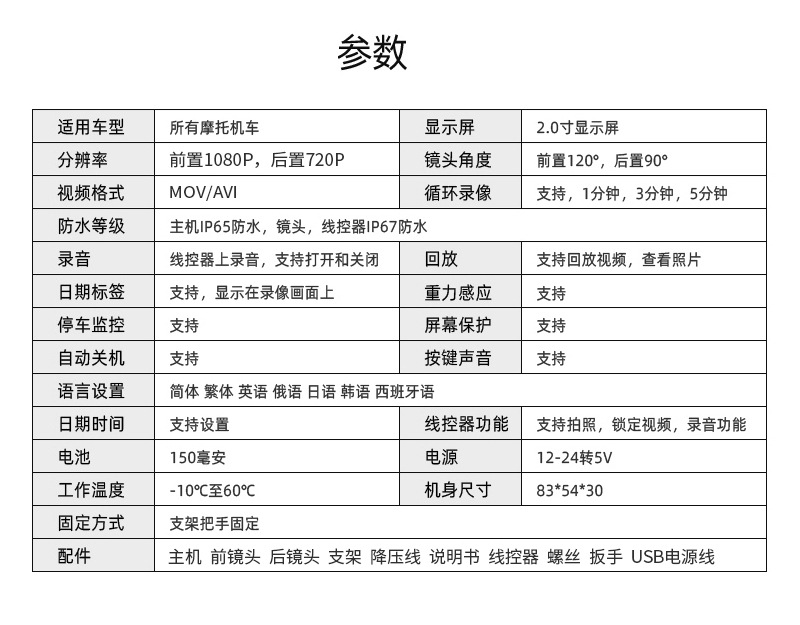 参数

| 适用车型 | 所有摩托机车 | 显示屏 | 2.0寸显示屏 |
|---|---|---|---|
| 分辨率 | 前置1080P，后置720P | 镜头角度 | 前置120°，后置90° |
| 视频格式 | MOV/AVI | 循环录像 | 支持，1分钟，3分钟，5分钟 |
| 防水等级 | 主机IP65防水，镜头，线控器IP67防水 | | |
| 录音 | 线控器上录音，支持打开和关闭 | 回放 | 支持回放视频，查看照片 |
| 日期标签 | 支持，显示在录像画面上 | 重力感应 | 支持 |
| 停车监控 | 支持 | 屏幕保护 | 支持 |
| 自动关机 | 支持 | 按键声音 | 支持 |
| 语言设置 | 简体 繁体 英语 俄语 日语 韩语 西班牙语 | | |
| 日期时间 | 支持设置 | 线控器功能 | 支持拍照，锁定视频，录音功能 |
| 电池 | 150毫安 | 电源 | 12-24转5V |
| 工作温度 | -10℃至60℃ | 机身尺寸 | 83*54*30 |
| 固定方式 | 支架把手固定 | | |
| 配件 | 主机 前镜头 后镜头 支架 降压线 说明书 线控器 螺丝 扳手 USB电源线 | | |